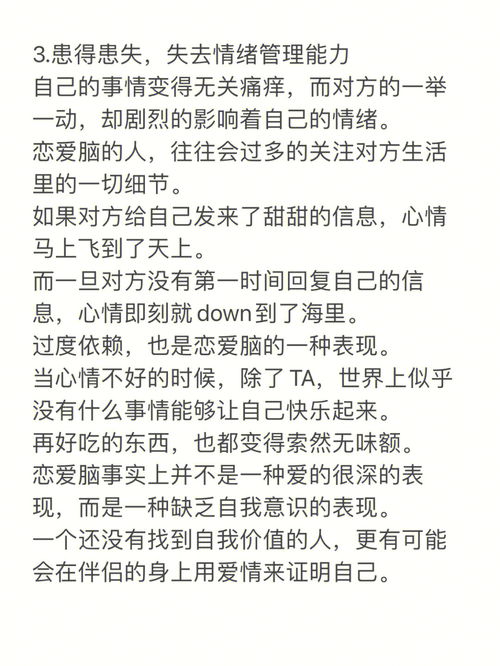 3.患得患失，失去情绪管理能力
自己的事情变得无关痛痒，而对方的一举一动，却剧烈的影响着自己的情绪。
恋爱脑的人，往往会过多的关注对方生活里的一切细节。
如果对方给自己发来了甜甜的信息，心情马上飞到了天上。
而一旦对方没有第一时间回复自己的信息，心情即刻就down到了海里。
过度依赖，也是恋爱脑的一种表现。
当心情不好的时候，除了TA，世界上似乎没有什么事情能够让自己快乐起来。
再好吃的东西，也都变得索然无味额。
恋爱脑事实上并不是一种爱的很深的表现，而是一种缺乏自我意识的表现。
一个还没有找到自我价值的人，更有可能会在伴侣的身上用爱情来证明自己。